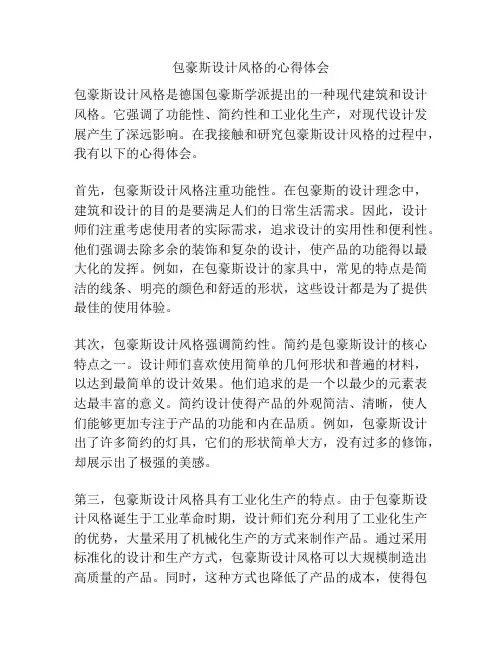 包豪斯设计风格的心得体会

包豪斯设计风格是德国包豪斯学派提出的一种现代建筑和设计风格。它强调了功能性、简约性和工业化生产，对现代设计发展产生了深远影响。在我接触和研究包豪斯设计风格的过程中，我有以下的心得体会。

首先，包豪斯设计风格注重功能性。在包豪斯的设计理念中，建筑和设计的目的是要满足人们的日常生活需求。因此，设计师们注重考虑使用者的实际需求，追求设计的实用性和便利性。他们强调去除多余的装饰和复杂的设计，使产品的功能得以最大化的发挥。例如，在包豪斯设计的家具中，常见的特点是简洁的线条、明亮的颜色和舒适的形状，这些设计都是为了提供最佳的使用体验。

其次，包豪斯设计风格强调简约性。简约是包豪斯设计的核心特点之一。设计师们喜欢使用简单的几何形状和普遍的材料，以达到最简单的设计效果。他们追求的是一个以最少的元素表达最丰富的意义。简约设计使得产品的外观简洁、清晰，使人们能够更加专注于产品的功能和内在品质。例如，包豪斯设计出了许多简约的灯具，它们的形状简单大方，没有过多的修饰，却展示出了极强的美感。

第三，包豪斯设计风格具有工业化生产的特点。由于包豪斯设计风格诞生于工业革命时期，设计师们充分利用了工业化生产的优势，大量采用了机械化生产的方式来制作产品。通过采用标准化的设计和生产方式，包豪斯设计风格可以大规模制造出高质量的产品。同时，这种方式也降低了产品的成本，使得包